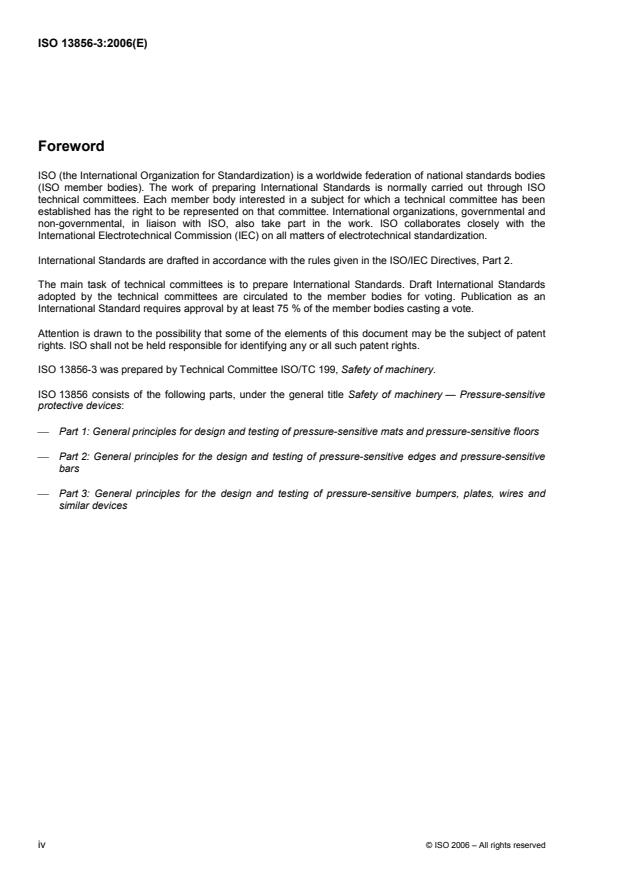 ISO 13856-3:2006(E)

Foreword

ISO (the International Organization for Standardization) is a worldwide federation of national standards bodies (ISO member bodies). The work of preparing International Standards is normally carried out through ISO technical committees. Each member body interested in a subject for which a technical committee has been established has the right to be represented on that committee. International organizations, governmental and non-governmental, in liaison with ISO, also take part in the work. ISO collaborates closely with the International Electrotechnical Commission (IEC) on all matters of electrotechnical standardization.

International Standards are drafted in accordance with the rules given in the ISO/IEC Directives, Part 2.

The main task of technical committees is to prepare International Standards. Draft International Standards adopted by the technical committees are circulated to the member bodies for voting. Publication as an International Standard requires approval by at least 75 % of the member bodies casting a vote.

Attention is drawn to the possibility that some of the elements of this document may be the subject of patent rights. ISO shall not be held responsible for identifying any or all such patent rights.

ISO 13856-3 was prepared by Technical Committee ISO/TC 199, Safety of machinery.

ISO 13856 consists of the following parts, under the general title Safety of machinery — Pressure-sensitive protective devices:

— Part 1: General principles for design and testing of pressure-sensitive mats and pressure-sensitive floors

— Part 2: General principles for the design and testing of pressure-sensitive edges and pressure-sensitive bars

— Part 3: General principles for the design and testing of pressure-sensitive bumpers, plates, wires and similar devices

iv

© ISO 2006 – All rights reserved